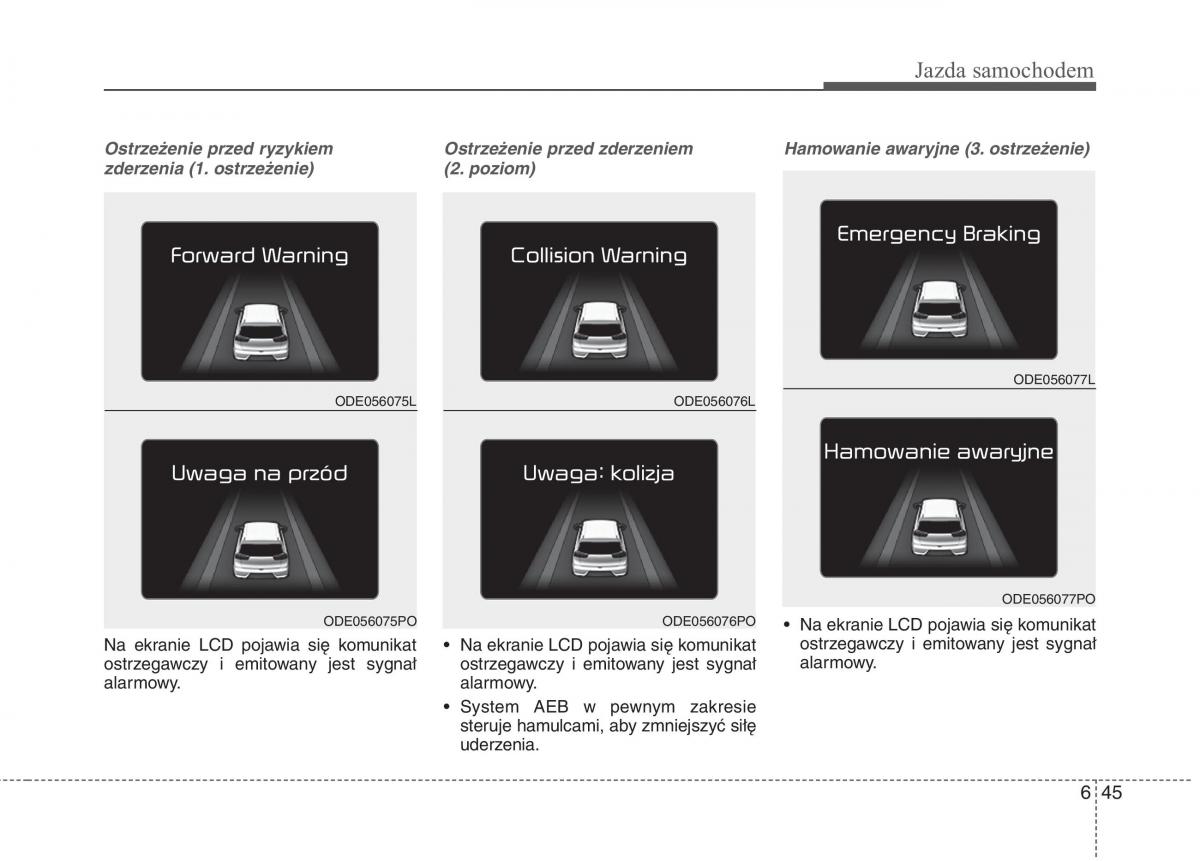 Jazda samochodem

Ostrzeżenie przed ryzykiem zderzenia (1. ostrzeżenie)

Forward Warning

ODE056075L

Uwaga na przód

ODE056075PO

Na ekranie LCD pojawia się komunikat ostrzegawczy i emitowany jest sygnał alarmowy.

Ostrzeżenie przed zderzeniem (2. poziom)

Collision Warning

ODE056076L

Uwaga: kolizja

ODE056076PO

• Na ekranie LCD pojawia się komunikat ostrzegawczy i emitowany jest sygnał alarmowy.
• System AEB w pewnym zakresie steruje hamulcami, aby zmniejszyć siłę uderzenia.

Hamowanie awaryjne (3. ostrzeżenie)

Emergency Braking

ODE056077L

Hamowanie awaryjne

ODE056077PO

• Na ekranie LCD pojawia się komunikat ostrzegawczy i emitowany jest sygnał alarmowy.

6 45